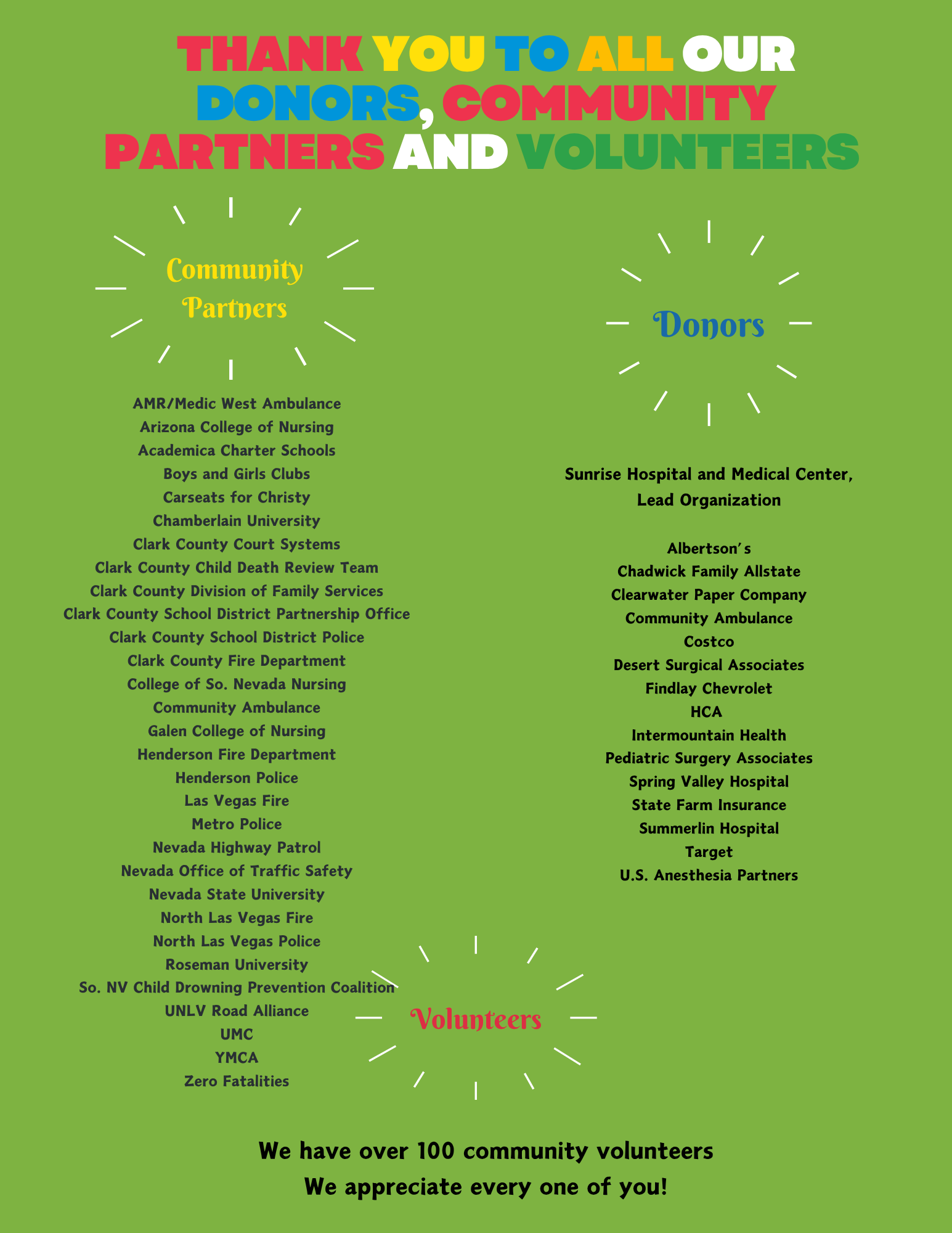 THANK YOU TO ALL OUR DONORS, COMMUNITY PARTNERS AND VOLUNTEERS

Community Partners

AMR/Medic West Ambulance
Arizona College of Nursing
Academica Charter Schools
Boys and Girls Clubs
Carseats for Christy
Chamberlain University
Clark County Court Systems
Clark County Child Death Review Team
Clark County Division of Family Services
Clark County School District Partnership Office
Clark County School District Police
Clark County Fire Department
College of So. Nevada Nursing
Community Ambulance
Galen College of Nursing
Henderson Fire Department
Henderson Police
Las Vegas Fire
Metro Police
Nevada Highway Patrol
Nevada Office of Traffic Safety
Nevada State University
North Las Vegas Fire
North Las Vegas Police
Roseman University
So. NV Child Drowning Prevention Coalition
UNLV Road Alliance
UMC
YMCA
Zero Fatalities

Donors

Sunrise Hospital and Medical Center, Lead Organization

Albertson's
Chadwick Family Allstate
Clearwater Paper Company
Community Ambulance
Costco
Desert Surgical Associates
Findlay Chevrolet
HCA
Intermountain Health
Pediatric Surgery Associates
Spring Valley Hospital
State Farm Insurance
Summerlin Hospital
Target
U.S. Anesthesia Partners

Volunteers

We have over 100 community volunteers
We appreciate every one of you!